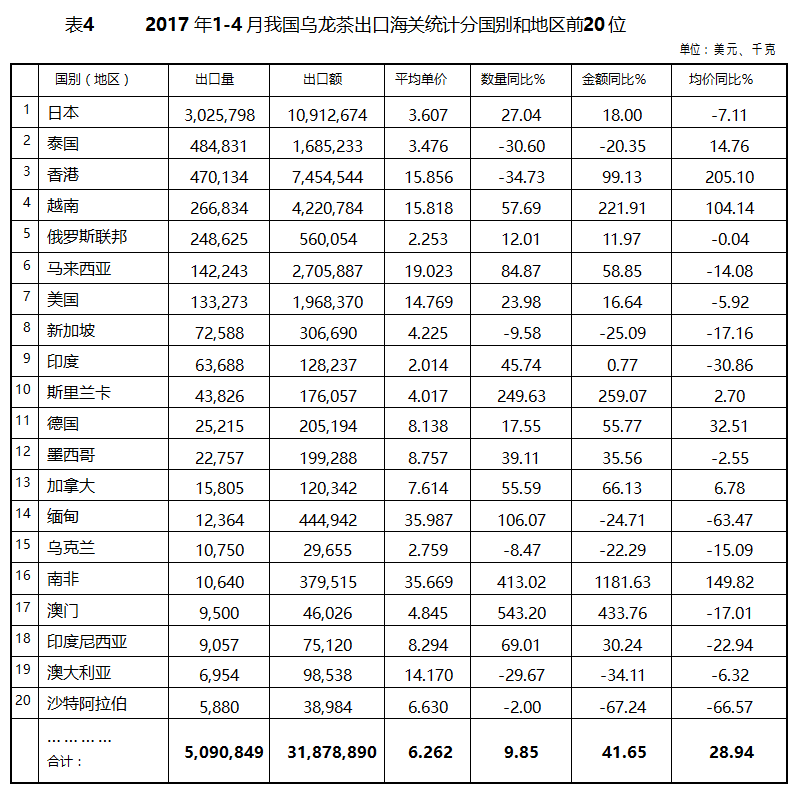 表4　　2017 年1-4 月我国乌龙茶出口海关统计分国别和地区前20 位

单位：美元、千克

| | 国别（地区） | 出口量 | 出口额 | 平均单价 | 数量同比% | 金额同比% | 均价同比% |
|---|---|---|---|---|---|---|---|
| 1 | 日本 | 3,025,798 | 10,912,674 | 3.607 | 27.04 | 18.00 | -7.11 |
| 2 | 泰国 | 484,831 | 1,685,233 | 3.476 | -30.60 | -20.35 | 14.76 |
| 3 | 香港 | 470,134 | 7,454,544 | 15.856 | -34.73 | 99.13 | 205.10 |
| 4 | 越南 | 266,834 | 4,220,784 | 15.818 | 57.69 | 221.91 | 104.14 |
| 5 | 俄罗斯联邦 | 248,625 | 560,054 | 2.253 | 12.01 | 11.97 | -0.04 |
| 6 | 马来西亚 | 142,243 | 2,705,887 | 19.023 | 84.87 | 58.85 | -14.08 |
| 7 | 美国 | 133,273 | 1,968,370 | 14.769 | 23.98 | 16.64 | -5.92 |
| 8 | 新加坡 | 72,588 | 306,690 | 4.225 | -9.58 | -25.09 | -17.16 |
| 9 | 印度 | 63,688 | 128,237 | 2.014 | 45.74 | 0.77 | -30.86 |
| 10 | 斯里兰卡 | 43,826 | 176,057 | 4.017 | 249.63 | 259.07 | 2.70 |
| 11 | 德国 | 25,215 | 205,194 | 8.138 | 17.55 | 55.77 | 32.51 |
| 12 | 墨西哥 | 22,757 | 199,288 | 8.757 | 39.11 | 35.56 | -2.55 |
| 13 | 加拿大 | 15,805 | 120,342 | 7.614 | 55.59 | 66.13 | 6.78 |
| 14 | 缅甸 | 12,364 | 444,942 | 35.987 | 106.07 | -24.71 | -63.47 |
| 15 | 乌克兰 | 10,750 | 29,655 | 2.759 | -8.47 | -22.29 | -15.09 |
| 16 | 南非 | 10,640 | 379,515 | 35.669 | 413.02 | 1181.63 | 149.82 |
| 17 | 澳门 | 9,500 | 46,026 | 4.845 | 543.20 | 433.76 | -17.01 |
| 18 | 印度尼西亚 | 9,057 | 75,120 | 8.294 | 69.01 | 30.24 | -22.94 |
| 19 | 澳大利亚 | 6,954 | 98,538 | 14.170 | -29.67 | -34.11 | -6.32 |
| 20 | 沙特阿拉伯 | 5,880 | 38,984 | 6.630 | -2.00 | -67.24 | -66.57 |
| | ………… 合计： | 5,090,849 | 31,878,890 | 6.262 | 9.85 | 41.65 | 28.94 |